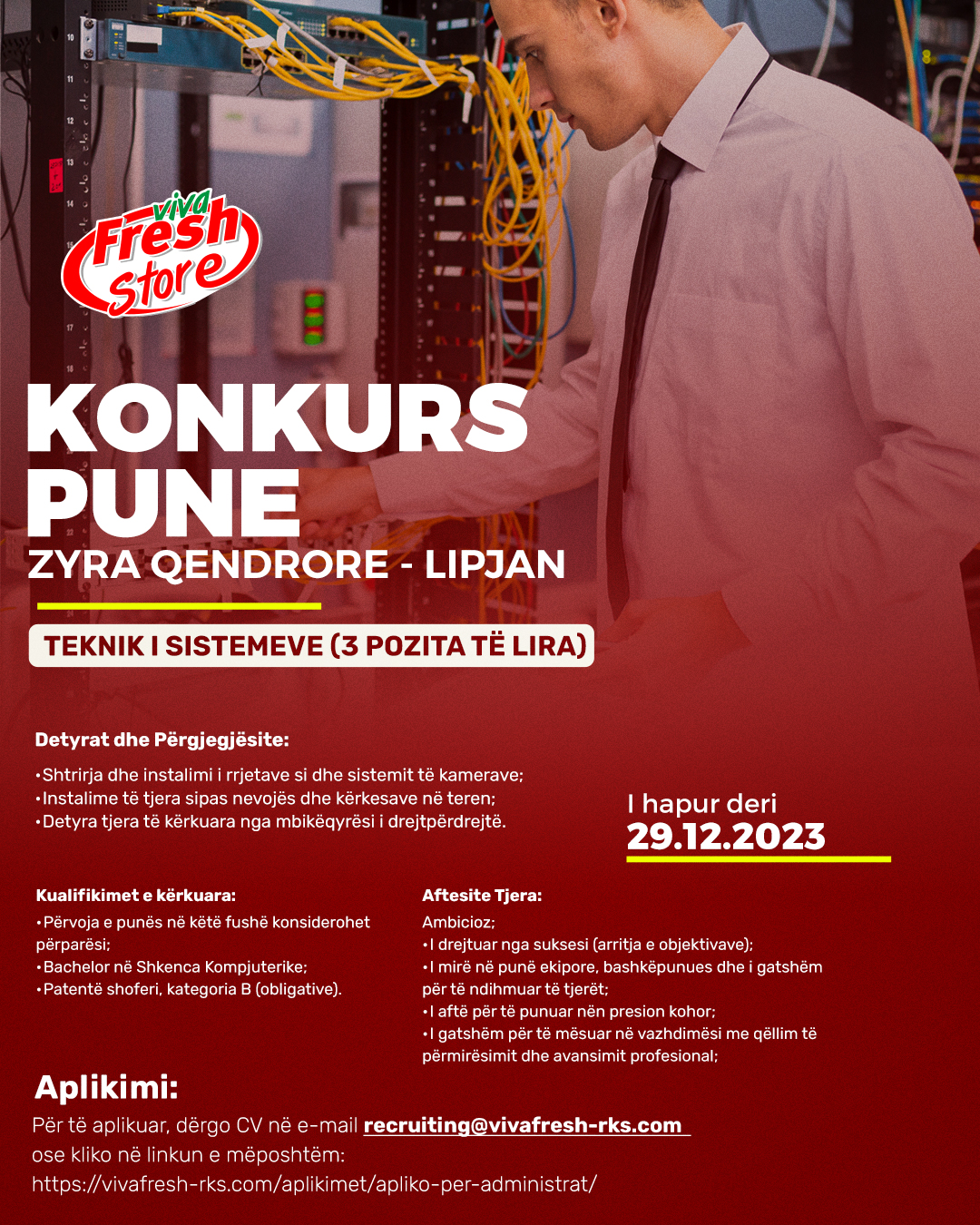 viva Fresh Store

KONKURS PUNE
ZYRA QENDRORE - LIPJAN

TEKNIK I SISTEMEVE (3 POZITA TË LIRA)

Detyrat dhe Përgjegjësite:
•Shtrirja dhe instalimi i rrjetave si dhe sistemit të kamerave;
•Instalime të tjera sipas nevojës dhe kërkesave në teren;
•Detyra tjera të kërkuara nga mbikëqyrësi i drejtpërdrejtë.

I hapur deri
29.12.2023

Kualifikimet e kërkuara:
•Përvoja e punës në këtë fushë konsiderohet përparësi;
•Bachelor në Shkenca Kompjuterike;
•Patentë shoferi, kategoria B (obligative).

Aftesite Tjera:
Ambicioz;
•I drejtuar nga suksesi (arritja e objektivave);
•I mirë në punë ekipore, bashkëpunues dhe i gatshëm për të ndihmuar të tjerët;
•I aftë për të punuar nën presion kohor;
•I gatshëm për të mësuar në vazhdimësi me qëllim të përmirësimit dhe avansimit profesional;

Aplikimi:
Për të aplikuar, dërgo CV në e-mail recruiting@vivafresh-rks.com
ose kliko në linkun e mëposhtëm:
https://vivafresh-rks.com/aplikimet/apliko-per-administrat/